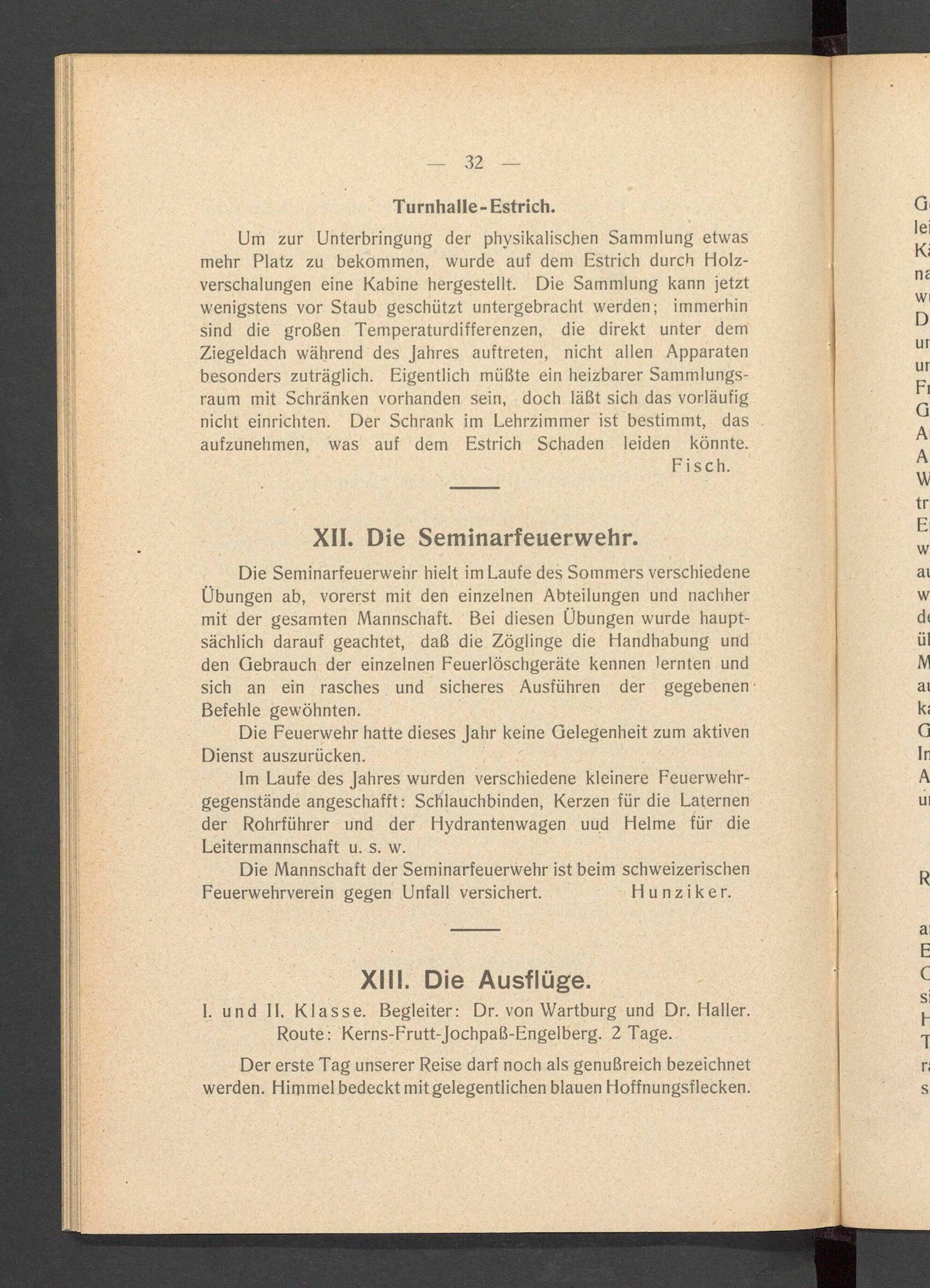 — 32 —

Turnhalle-Estrich.

Um zur Unterbringung der physikalischen Sammlung etwas mehr Platz zu bekommen, wurde auf dem Estrich durch Holzverschalungen eine Kabine hergestellt. Die Sammlung kann jetzt wenigstens vor Staub geschützt untergebracht werden; immerhin sind die großen Temperaturdifferenzen, die direkt unter dem Ziegeldach während des Jahres auftreten, nicht allen Apparaten besonders zuträglich. Eigentlich müßte ein heizbarer Sammlungsraum mit Schränken vorhanden sein, doch läßt sich das vorläufig nicht einrichten. Der Schrank im Lehrzimmer ist bestimmt, das aufzunehmen, was auf dem Estrich Schaden leiden könnte.
Fisch.

XII. Die Seminarfeuerwehr.

Die Seminarfeuerwehr hielt im Laufe des Sommers verschiedene Übungen ab, vorerst mit den einzelnen Abteilungen und nachher mit der gesamten Mannschaft. Bei diesen Übungen wurde hauptsächlich darauf geachtet, daß die Zöglinge die Handhabung und den Gebrauch der einzelnen Feuerlöschgeräte kennen lernten und sich an ein rasches und sicheres Ausführen der gegebenen Befehle gewöhnten.

Die Feuerwehr hatte dieses Jahr keine Gelegenheit zum aktiven Dienst auszurücken.

Im Laufe des Jahres wurden verschiedene kleinere Feuerwehrgegenstände angeschafft: Schlauchbinden, Kerzen für die Laternen der Rohrführer und der Hydrantenwagen uud Helme für die Leitermannschaft u. s. w.

Die Mannschaft der Seminarfeuerwehr ist beim schweizerischen Feuerwehrverein gegen Unfall versichert. Hunziker.

XIII. Die Ausflüge.

I. und II. Klasse. Begleiter: Dr. von Wartburg und Dr. Haller.
Route: Kerns-Frutt-Jochpaß-Engelberg. 2 Tage.

Der erste Tag unserer Reise darf noch als genußreich bezeichnet werden. Himmel bedeckt mit gelegentlichen blauen Hoffnungsflecken.